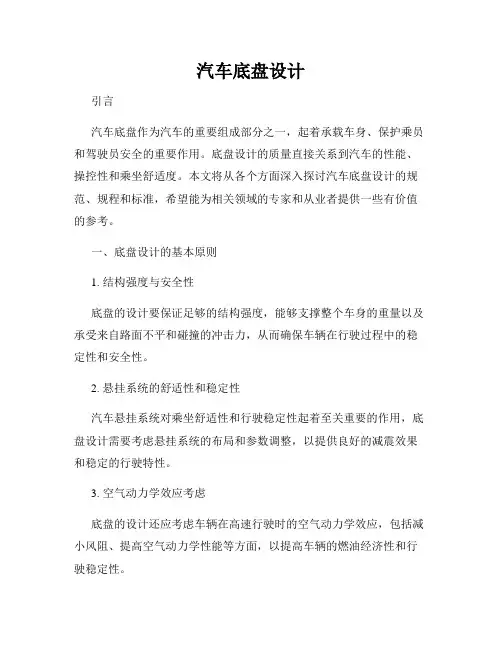 汽车底盘设计

引言

汽车底盘作为汽车的重要组成部分之一，起着承载车身、保护乘员和驾驶员安全的重要作用。底盘设计的质量直接关系到汽车的性能、操控性和乘坐舒适度。本文将从各个方面深入探讨汽车底盘设计的规范、规程和标准，希望能为相关领域的专家和从业者提供一些有价值的参考。

一、底盘设计的基本原则

1. 结构强度与安全性

底盘的设计要保证足够的结构强度，能够支撑整个车身的重量以及承受来自路面不平和碰撞的冲击力，从而确保车辆在行驶过程中的稳定性和安全性。

2. 悬挂系统的舒适性和稳定性

汽车悬挂系统对乘坐舒适性和行驶稳定性起着至关重要的作用，底盘设计需要考虑悬挂系统的布局和参数调整，以提供良好的减震效果和稳定的行驶特性。

3. 空气动力学效应考虑

底盘的设计还应考虑车辆在高速行驶时的空气动力学效应，包括减小风阻、提高空气动力学性能等方面，以提高车辆的燃油经济性和行驶稳定性。